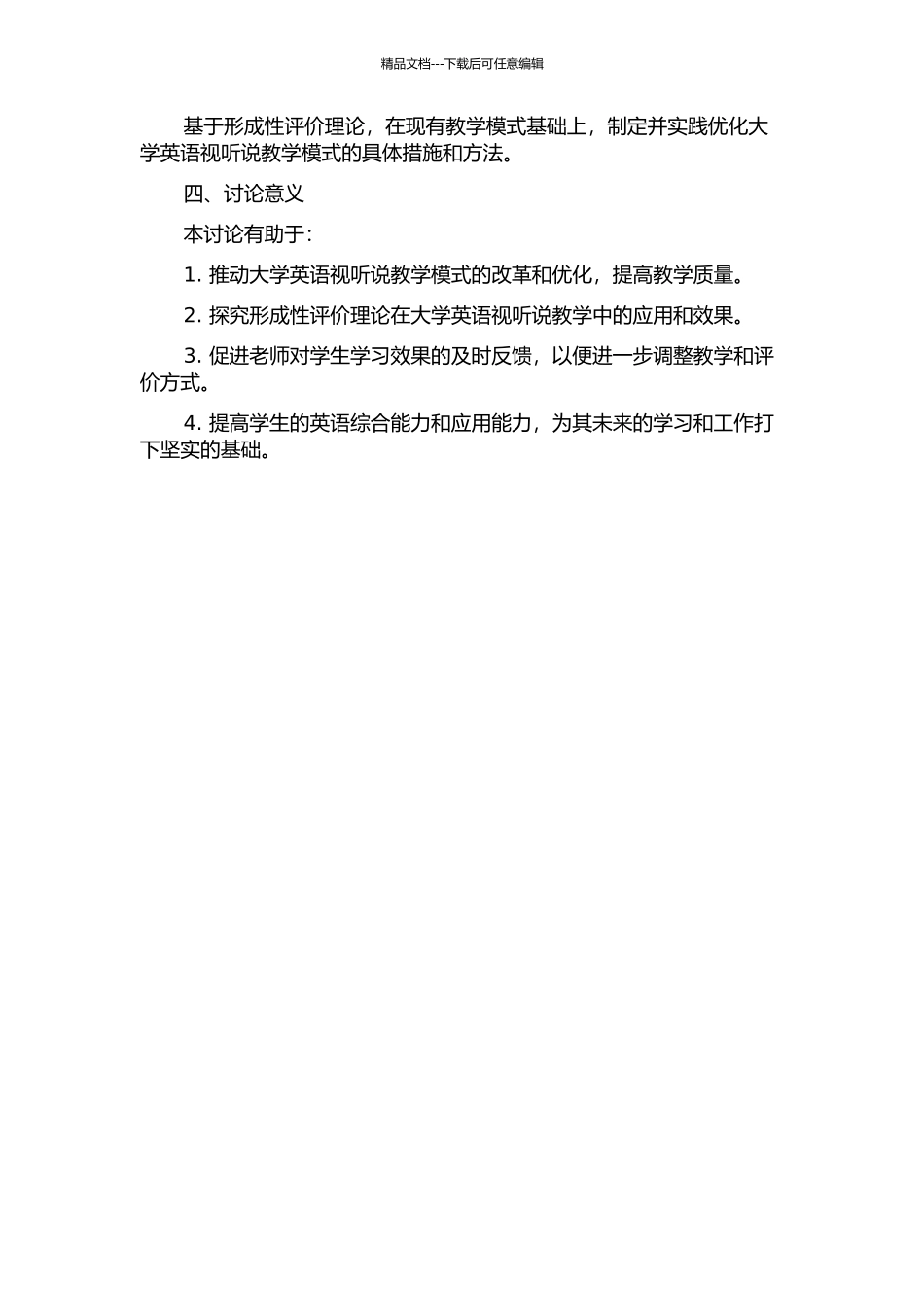 精品文档---下载后可任意编辑

基于形成性评价理论，在现有教学模式基础上，制定并实践优化大学英语视听说教学模式的具体措施和方法。

四、讨论意义

本讨论有助于：

1. 推动大学英语视听说教学模式的改革和优化，提高教学质量。

2. 探究形成性评价理论在大学英语视听说教学中的应用和效果。

3. 促进老师对学生学习效果的及时反馈，以便进一步调整教学和评价方式。

4. 提高学生的英语综合能力和应用能力，为其未来的学习和工作打下坚实的基础。